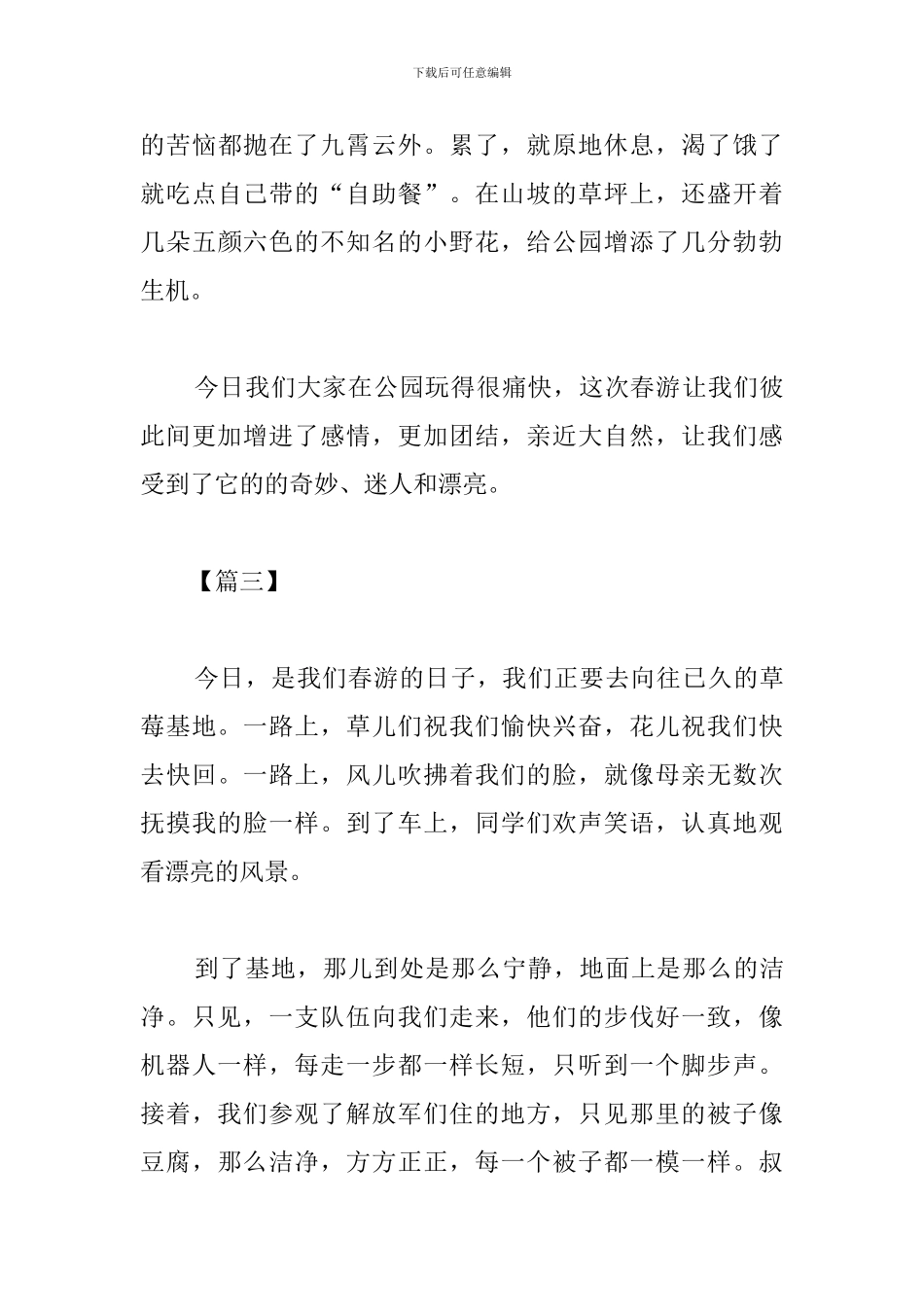 下载后可任意编辑

的苦恼都抛在了九霄云外。累了，就原地休息，渴了饿了就吃点自己带的“自助餐”。在山坡的草坪上，还盛开着几朵五颜六色的不知名的小野花，给公园增添了几分勃勃生机。

今日我们大家在公园玩得很痛快，这次春游让我们彼此间更加增进了感情，更加团结，亲近大自然，让我们感受到了它的的奇妙、迷人和漂亮。

【篇三】

今日，是我们春游的日子，我们正要去向往已久的草莓基地。一路上，草儿们祝我们愉快兴奋，花儿祝我们快去快回。一路上，风儿吹拂着我们的脸，就像母亲无数次抚摸我的脸一样。到了车上，同学们欢声笑语，认真地观看漂亮的风景。

到了基地，那儿到处是那么宁静，地面上是那么的洁净。只见，一支队伍向我们走来，他们的步伐好一致，像机器人一样，每走一步都一样长短，只听到一个脚步声。接着，我们参观了解放军们住的地方，只见那里的被子像豆腐，那么洁净，方方正正，每一个被子都一模一样。叔